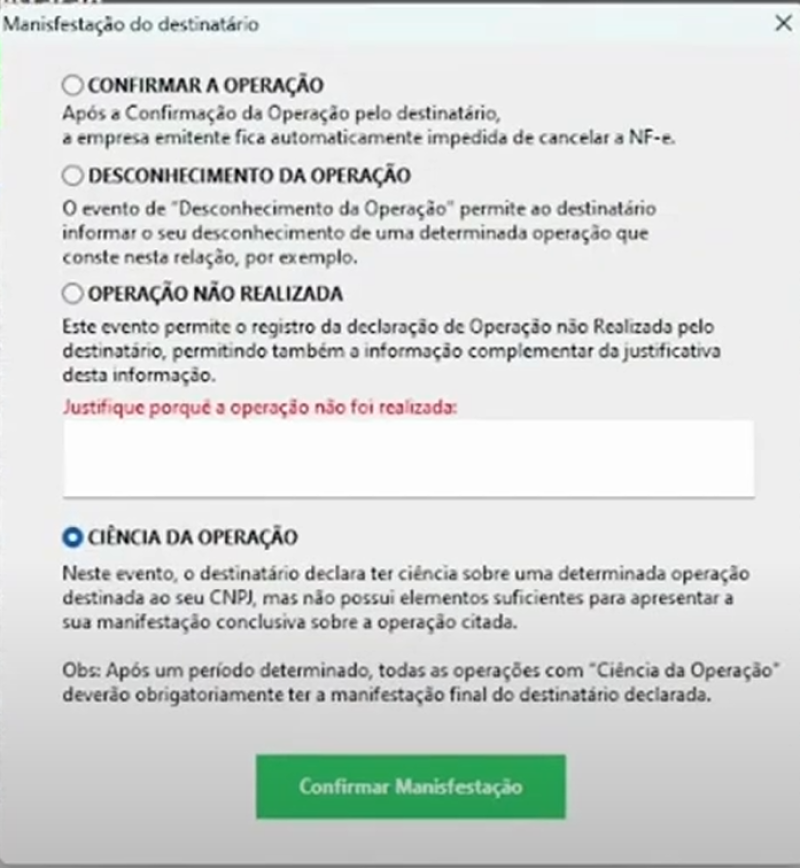 Manisfestação do destinatário

×

CONFIRMAR A OPERAÇÃO
Após a Confirmação da Operação pelo destinatário, a empresa emitente fica automaticamente impedida de cancelar a NF-e.

DESCONHECIMENTO DA OPERAÇÃO
O evento de "Desconhecimento da Operação" permite ao destinatário informar o seu desconhecimento de uma determinada operação que conste nesta relação, por exemplo.

OPERAÇÃO NÃO REALIZADA
Este evento permite o registro da declaração de Operação não Realizada pelo destinatário, permitindo também a informação complementar da justificativa desta informação.

Justifique porquê a operação não foi realizada:

CIÊNCIA DA OPERAÇÃO
Neste evento, o destinatário declara ter ciência sobre uma determinada operação destinada ao seu CNPJ, mas não possui elementos suficientes para apresentar a sua manifestação conclusiva sobre a operação citada.

Obs: Após um período determinado, todas as operações com "Ciência da Operação" deverão obrigatoriamente ter a manifestação final do destinatário declarada.

Confirmar Manisfestação